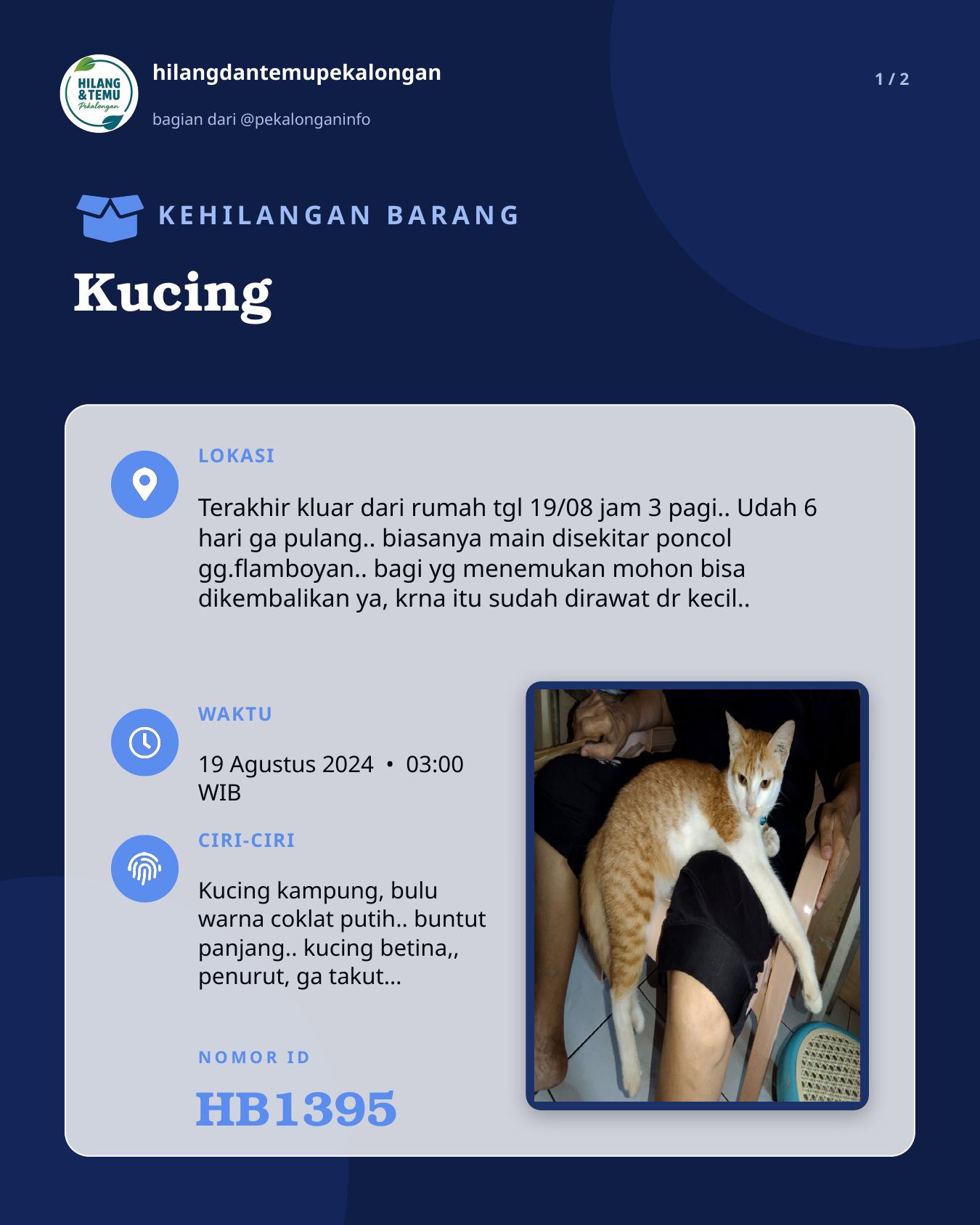 HILANG & TEMU Pekalongan

hilangdantemupekalongan

bagian dari @pekalonganinfo

1 / 2

KEHILANGAN BARANG

Kucing

LOKASI

Terakhir kluar dari rumah tgl 19/08 jam 3 pagi.. Udah 6 hari ga pulang.. biasanya main disekitar poncol gg.flamboyan.. bagi yg menemukan mohon bisa dikembalikan ya, krna itu sudah dirawat dr kecil..

WAKTU

19 Agustus 2024 • 03:00 WIB

CIRI-CIRI

Kucing kampung, bulu warna coklat putih.. buntut panjang.. kucing betina,, penurut, ga takut...

NOMOR ID

HB1395